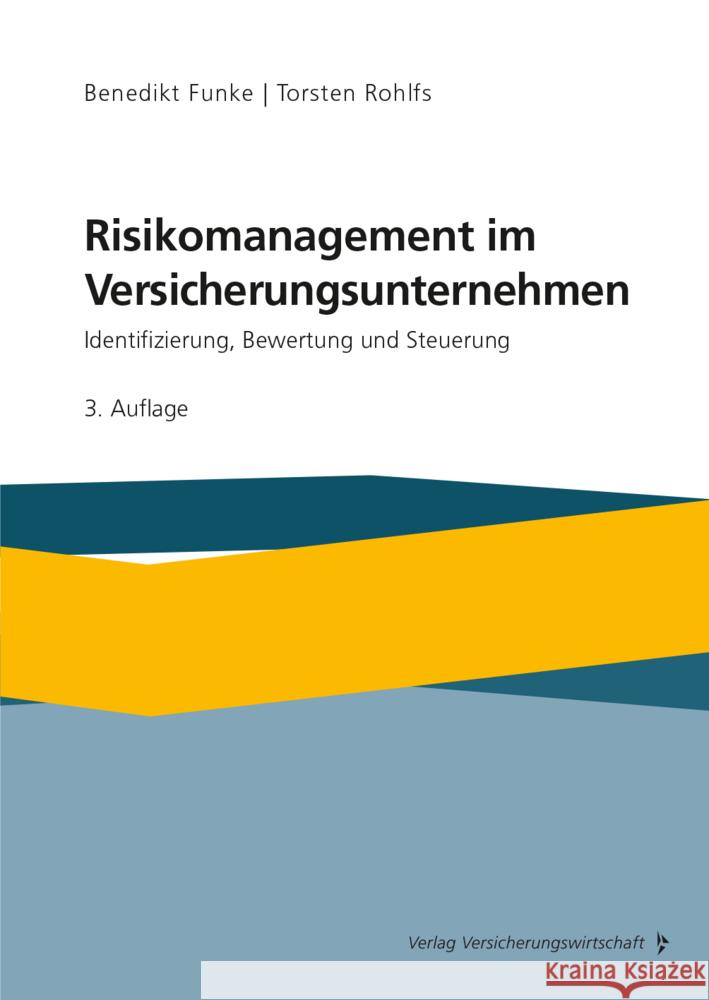 Benedikt Funke | Torsten Rohlfs

Risikomanagement im Versicherungsunternehmen

Identifizierung, Bewertung und Steuerung

3. Auflage

Verlag Versicherungswirtschaft